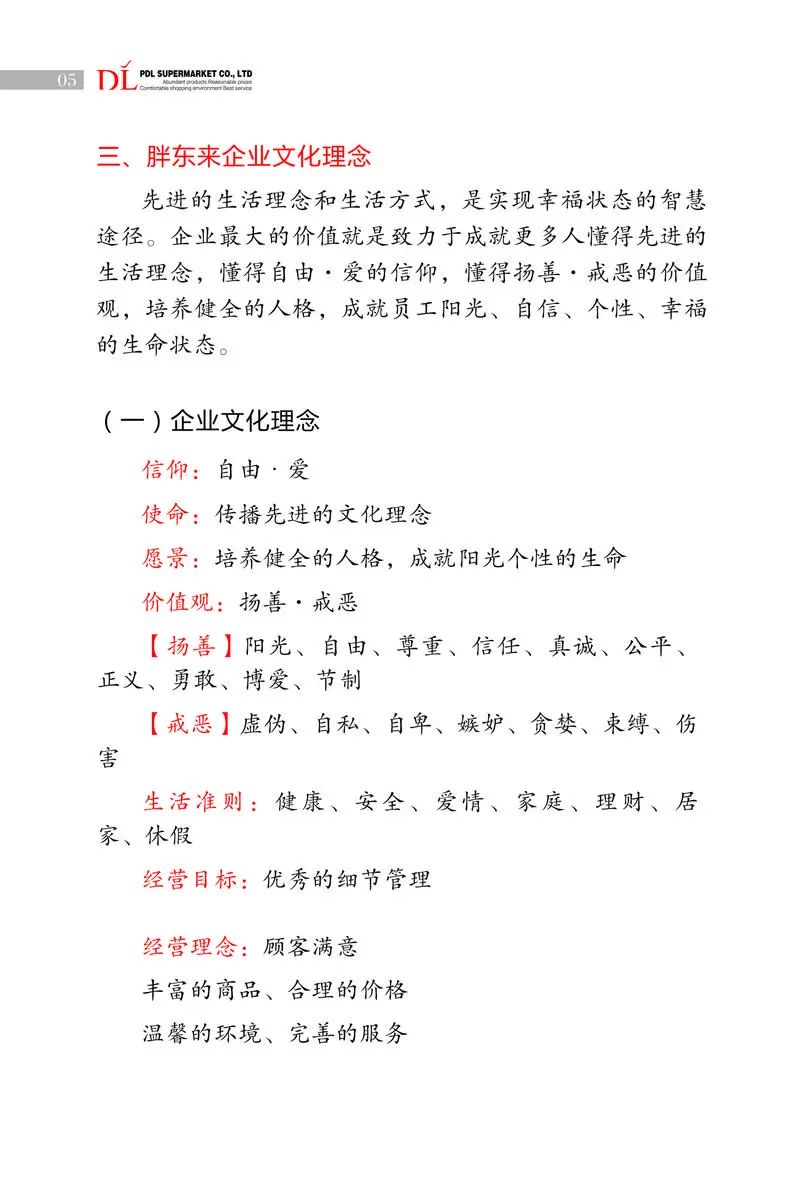 05 DL PDL SUPERMARKET CO., LTD
Abundant products Reasonable prices
Comfortable shopping environment Best service

三、胖东来企业文化理念

先进的生活理念和生活方式，是实现幸福状态的智慧途径。企业最大的价值就是致力于成就更多人懂得先进的生活理念，懂得自由·爱的信仰，懂得扬善·戒恶的价值观，培养健全的人格，成就员工阳光、自信、个性、幸福的生命状态。

（一）企业文化理念

信仰：自由·爱

使命：传播先进的文化理念

愿景：培养健全的人格，成就阳光个性的生命

价值观：扬善·戒恶

【扬善】阳光、自由、尊重、信任、真诚、公平、正义、勇敢、博爱、节制

【戒恶】虚伪、自私、自卑、嫉妒、贪婪、束缚、伤害

生活准则：健康、安全、爱情、家庭、理财、居家、休假

经营目标：优秀的细节管理

经营理念：顾客满意

丰富的商品、合理的价格

温馨的环境、完善的服务